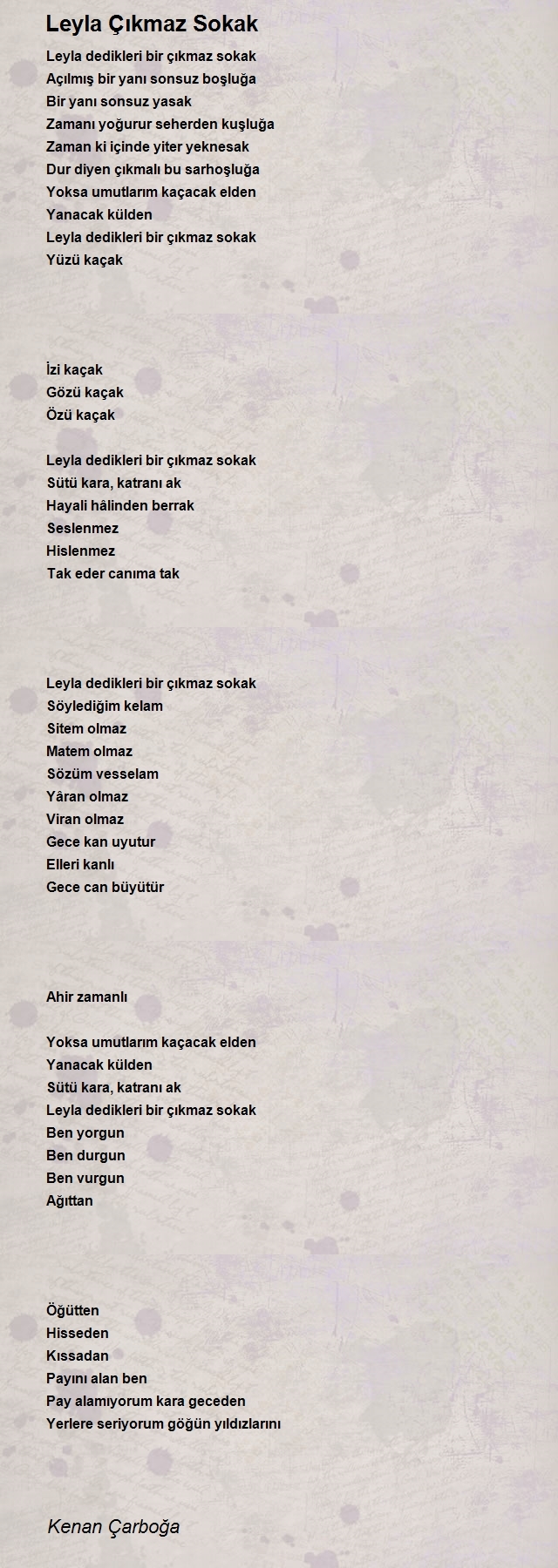 Leyla Çıkmaz Sokak

Leyla dedikleri bir çıkmaz sokak
Açılmış bir yanı sonsuz boşluğa
Bir yanı sonsuz yasak
Zamanı yoğurur seherden kuşluğa
Zaman ki içinde yiter yeknesak
Dur diyen çıkmalı bu sarhoşluğa
Yoksa umutlarım kaçacak elden
Yanacak külden
Leyla dedikleri bir çıkmaz sokak
Yüzü kaçak

İzi kaçak
Gözü kaçak
Özü kaçak

Leyla dedikleri bir çıkmaz sokak
Sütü kara, katranı ak
Hayali hâlinden berrak
Seslenmez
Hislenmez
Tak eder canıma tak

Leyla dedikleri bir çıkmaz sokak
Söylediğim kelam
Sitem olmaz
Matem olmaz
Sözüm vesselam
Yâran olmaz
Viran olmaz
Gece kan uyutur
Elleri kanlı
Gece can büyütür

Ahir zamanlı

Yoksa umutlarım kaçacak elden
Yanacak külden
Sütü kara, katranı ak
Leyla dedikleri bir çıkmaz sokak
Ben yorgun
Ben durgun
Ben vurgun
Ağıttan

Öğütten
Hisseden
Kıssadan
Payını alan ben
Pay alamıyorum kara geceden
Yerlere seriyorum göğün yıldızlarını

Kenan Çarboğa